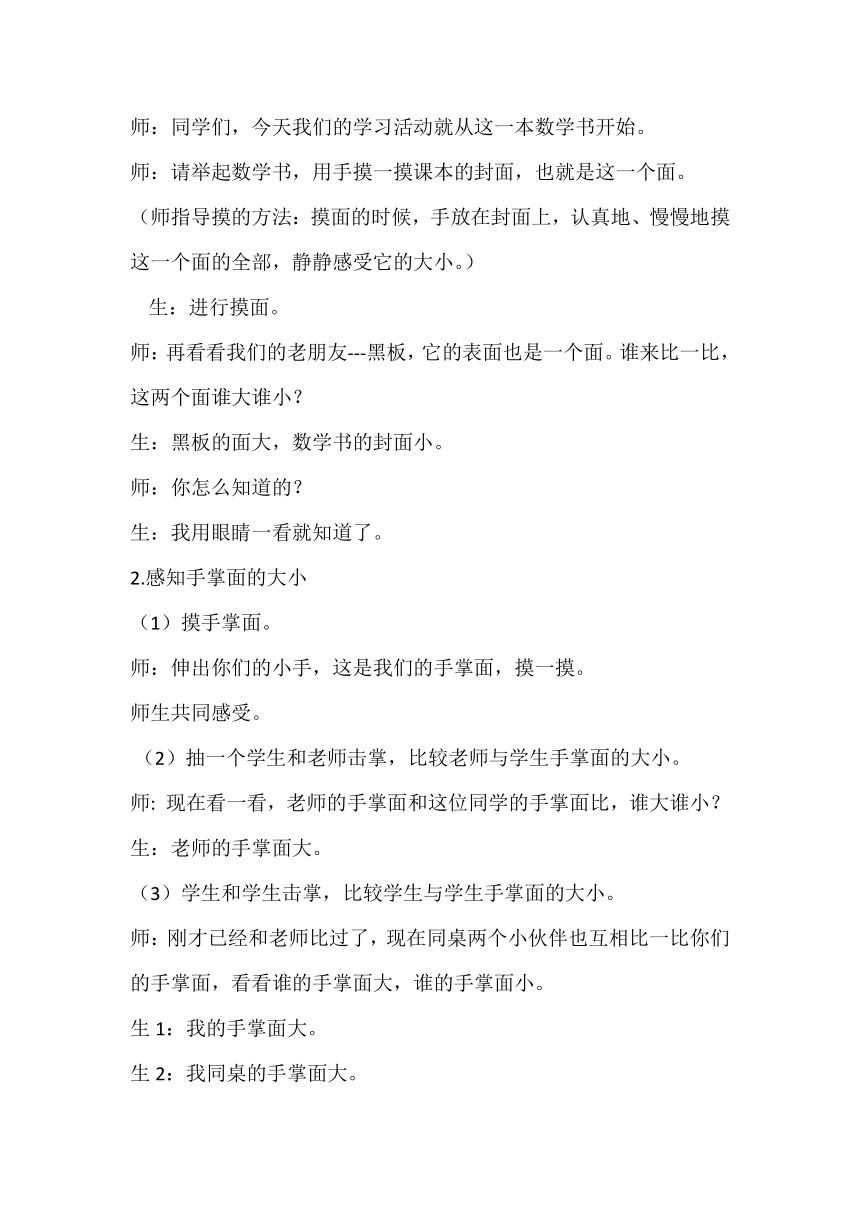 师：同学们，今天我们的学习活动就从这一本数学书开始。

师：请举起数学书，用手摸一摸课本的封面，也就是这一个面。

（师指导摸的方法：摸面的时候，手放在封面上，认真地、慢慢地摸这一个面的全部，静静感受它的大小。）

生：进行摸面。

师：再看看我们的老朋友---黑板，它的表面也是一个面。谁来比一比，这两个面谁大谁小？

生：黑板的面大，数学书的封面小。

师：你怎么知道的？

生：我用眼睛一看就知道了。

2.感知手掌面的大小

（1）摸手掌面。

师：伸出你们的小手，这是我们的手掌面，摸一摸。

师生共同感受。

（2）抽一个学生和老师击掌，比较老师与学生手掌面的大小。

师: 现在看一看，老师的手掌面和这位同学的手掌面比，谁大谁小？

生：老师的手掌面大。

（3）学生和学生击掌，比较学生与学生手掌面的大小。

师：刚才已经和老师比过了，现在同桌两个小伙伴也互相比一比你们的手掌面，看看谁的手掌面大，谁的手掌面小。

生 1：我的手掌面大。

生 2：我同桌的手掌面大。